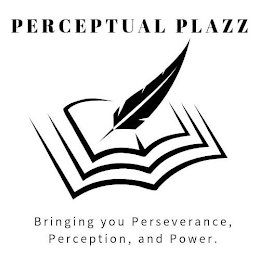 PERCEPTUAL PLAZZ

Bringing you Perseverance, Perception, and Power.